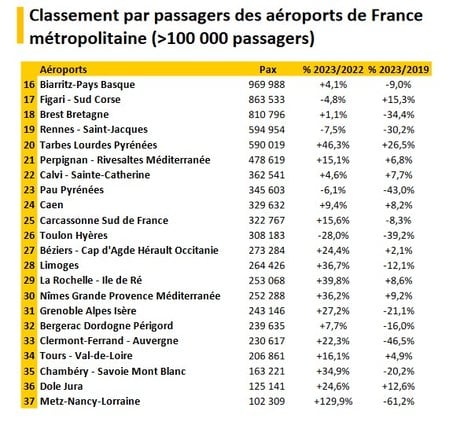 Classement par passagers des aéroports de France métropolitaine (>100 000 passagers)

| | Aéroports | Pax | % 2023/2022 | % 2023/2019 |
|---|---|---|---|---|
| 16 | Biarritz-Pays Basque | 969 988 | +4,1% | -9,0% |
| 17 | Figari - Sud Corse | 863 533 | -4,8% | +15,3% |
| 18 | Brest Bretagne | 810 796 | +1,1% | -34,4% |
| 19 | Rennes - Saint-Jacques | 594 954 | -7,5% | -30,2% |
| 20 | Tarbes Lourdes Pyrénées | 590 019 | +46,3% | +26,5% |
| 21 | Perpignan - Rivesaltes Méditerranée | 478 619 | +15,1% | +6,8% |
| 22 | Calvi - Sainte-Catherine | 362 541 | +4,6% | +7,7% |
| 23 | Pau Pyrénées | 345 603 | -6,1% | -43,0% |
| 24 | Caen | 329 632 | +9,4% | +8,2% |
| 25 | Carcassonne Sud de France | 322 767 | +15,6% | -8,3% |
| 26 | Toulon Hyères | 308 183 | -28,0% | -39,2% |
| 27 | Béziers - Cap d'Agde Hérault Occitanie | 273 284 | +24,4% | +2,1% |
| 28 | Limoges | 264 426 | +36,7% | -12,1% |
| 29 | La Rochelle - Ile de Ré | 253 068 | +39,8% | +8,6% |
| 30 | Nîmes Grande Provence Méditerranée | 252 288 | +36,2% | +9,2% |
| 31 | Grenoble Alpes Isère | 243 146 | +27,2% | -21,1% |
| 32 | Bergerac Dordogne Périgord | 239 635 | +7,7% | -16,0% |
| 33 | Clermont-Ferrand - Auvergne | 230 617 | +22,3% | -46,5% |
| 34 | Tours - Val-de-Loire | 206 861 | +16,1% | +4,9% |
| 35 | Chambéry - Savoie Mont Blanc | 163 221 | +34,9% | -20,2% |
| 36 | Dole Jura | 125 141 | +24,6% | +12,6% |
| 37 | Metz-Nancy-Lorraine | 102 309 | +129,9% | -61,2% |